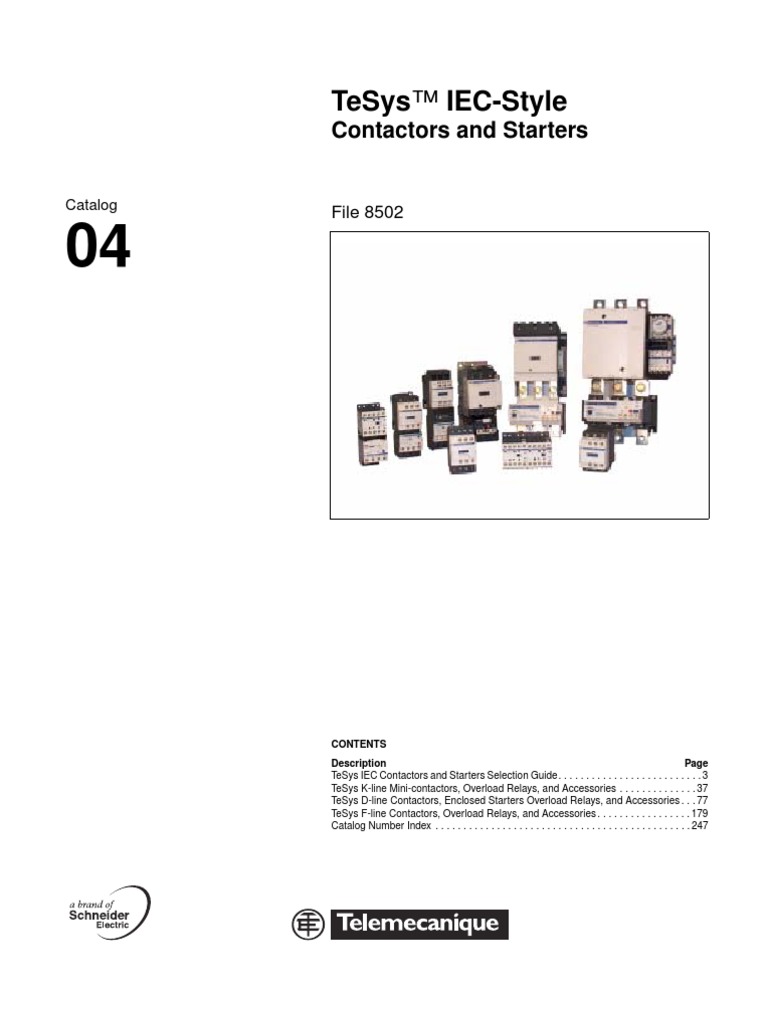 TeSys™ IEC-Style
Contactors and Starters

Catalog
04

File 8502

CONTENTS

Description Page
TeSys IEC Contactors and Starters Selection Guide 3
TeSys K-line Mini-contactors, Overload Relays, and Accessories 37
TeSys D-line Contactors, Enclosed Starters Overload Relays, and Accessories 77
TeSys F-line Contactors, Overload Relays, and Accessories 179
Catalog Number Index 247

a brand of
Schneider
Electric

Telemecanique